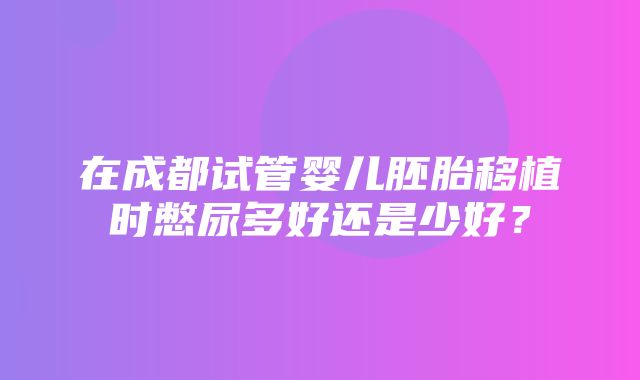 在成都试管婴儿胚胎移植时憋尿多好还是少好？